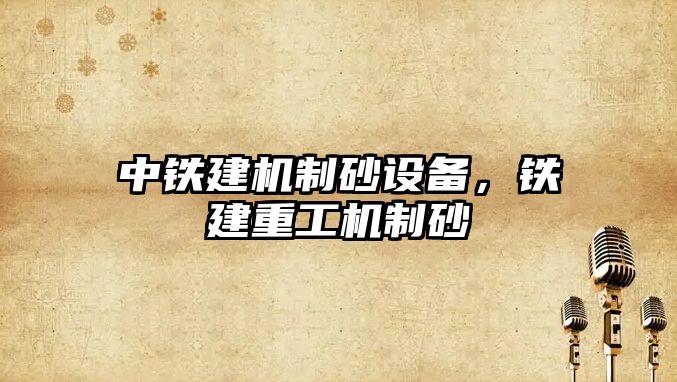 中铁建机制砂设备，铁建重工机制砂